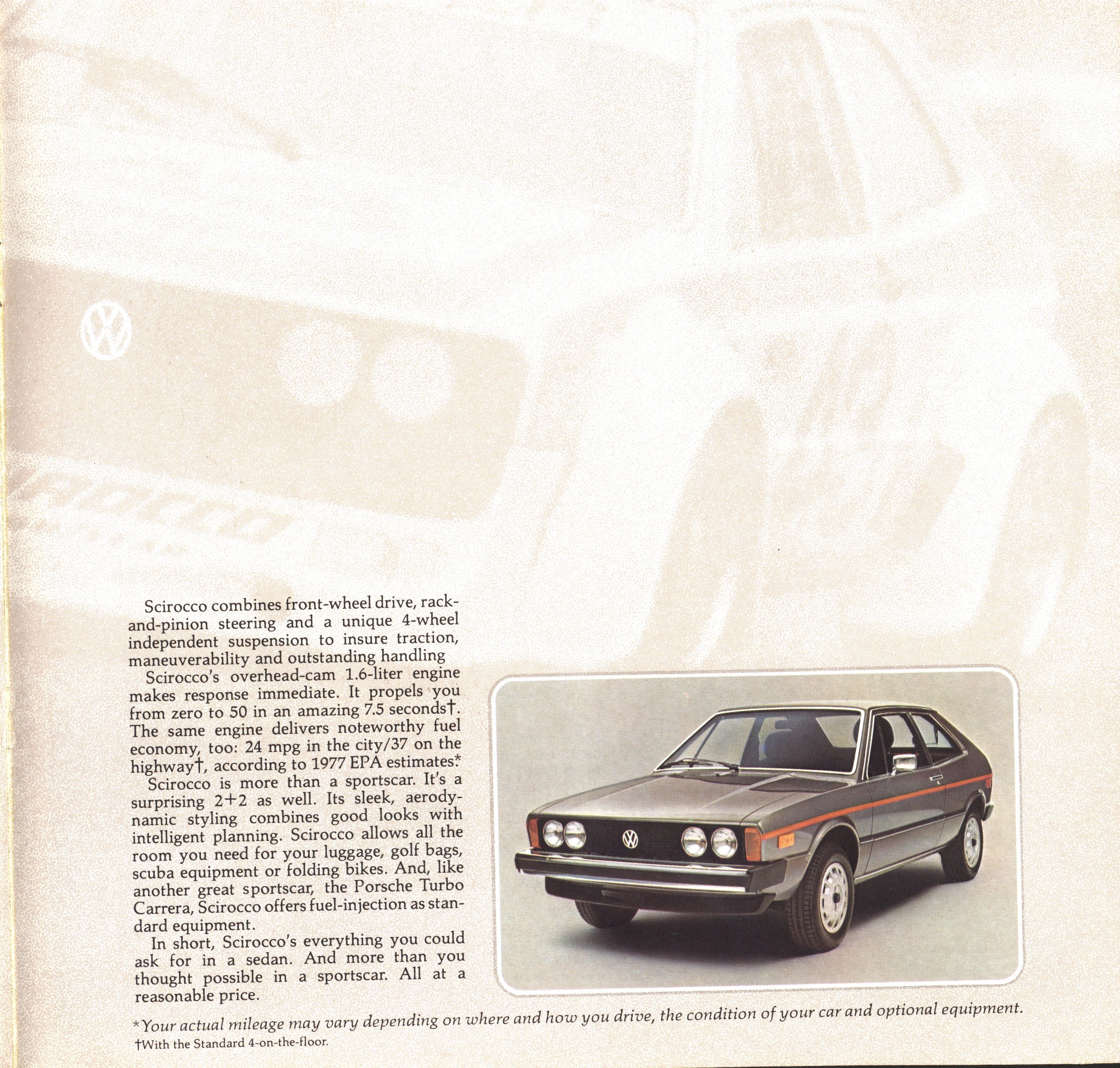 Scirocco combines front-wheel drive, rack-and-pinion steering and a unique 4-wheel independent suspension to insure traction, maneuverability and outstanding handling

Scirocco's overhead-cam 1.6-liter engine makes response immediate. It propels you from zero to 50 in an amazing 7.5 seconds†. The same engine delivers noteworthy fuel economy, too: 24 mpg in the city/37 on the highway†, according to 1977 EPA estimates.*

Scirocco is more than a sportscar. It's a surprising 2+2 as well. Its sleek, aerodynamic styling combines good looks with intelligent planning. Scirocco allows all the room you need for your luggage, golf bags, scuba equipment or folding bikes. And, like another great sportscar, the Porsche Turbo Carrera, Scirocco offers fuel-injection as standard equipment.

In short, Scirocco's everything you could ask for in a sedan. And more than you thought possible in a sportscar. All at a reasonable price.

*Your actual mileage may vary depending on where and how you drive, the condition of your car and optional equipment.
†With the Standard 4-on-the-floor.